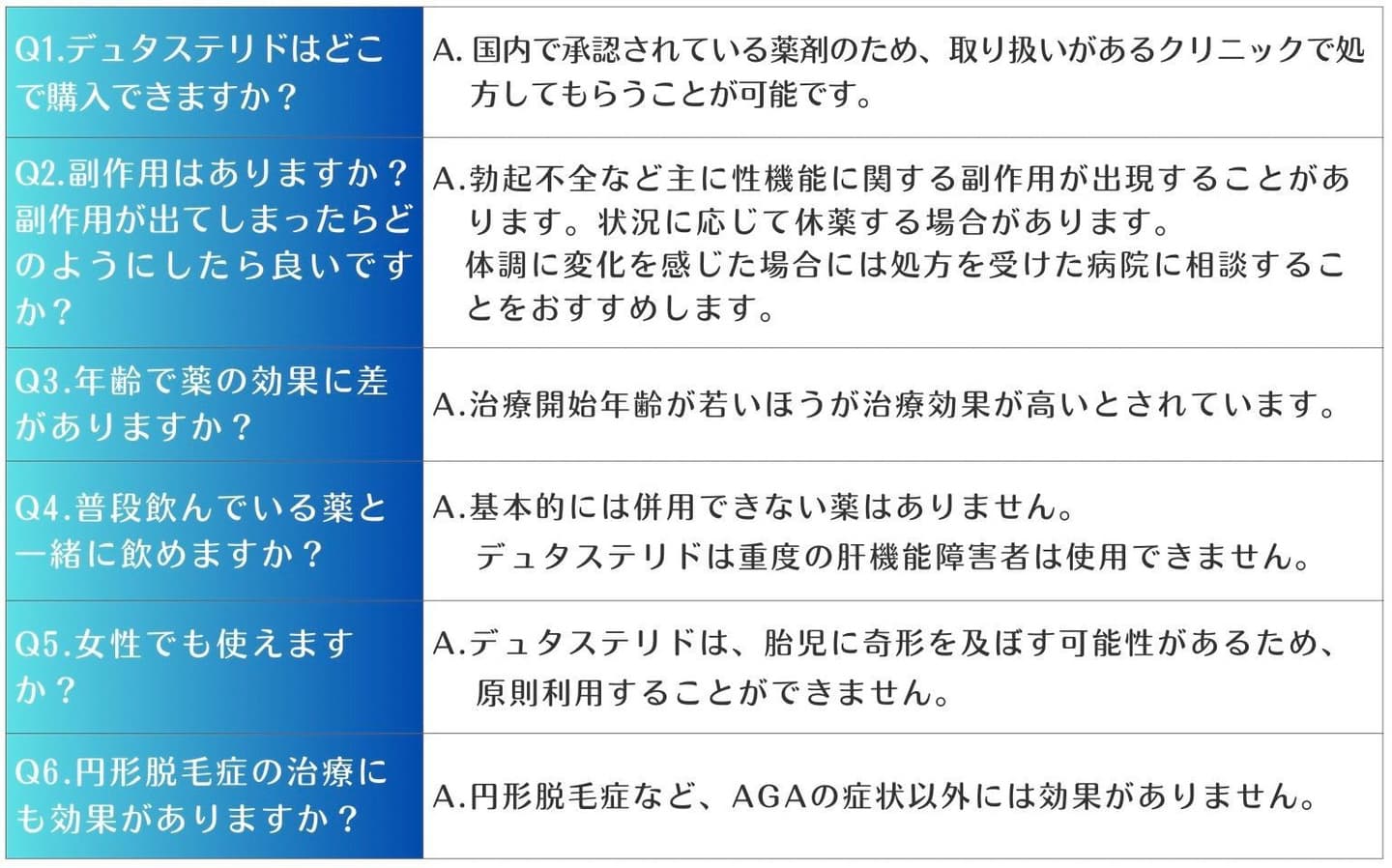 | | |
|---|---|
| Q1.デュタステリドはどこで購入できますか？ | A. 国内で承認されている薬剤のため、取り扱いがあるクリニックで処方してもらうことが可能です。 |
| Q2.副作用はありますか？副作用が出てしまったらどのようにしたら良いですか？ | A.勃起不全など主に性機能に関する副作用が出現することがあります。状況に応じて休薬する場合があります。体調に変化を感じた場合には処方を受けた病院に相談することをおすすめします。 |
| Q3.年齢で薬の効果に差がありますか？ | A.治療開始年齢が若いほうが治療効果が高いとされています。 |
| Q4.普段飲んでいる薬と一緒に飲めますか？ | A.基本的には併用できない薬はありません。デュタステリドは重度の肝機能障害者は使用できません。 |
| Q5.女性でも使えますか？ | A.デュタステリドは、胎児に奇形を及ぼす可能性があるため、原則利用することができません。 |
| Q6.円形脱毛症の治療にも効果がありますか？ | A.円形脱毛症など、AGAの症状以外には効果がありません。 |